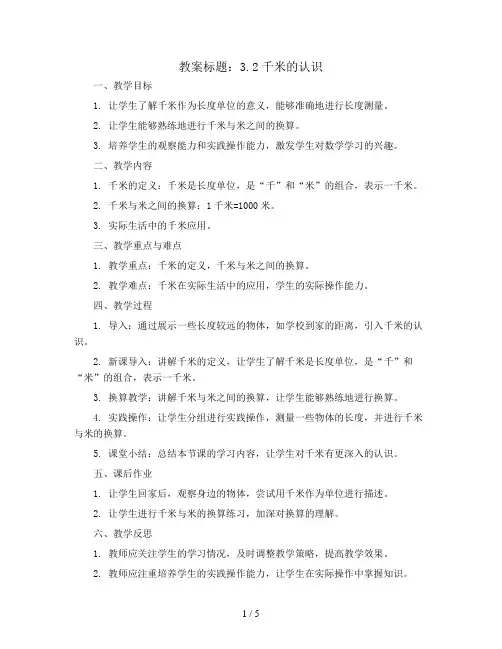 教案标题：3.2 千米的认识

一、教学目标

1. 让学生了解千米作为长度单位的意义，能够准确地进行长度测量。

2. 让学生能够熟练地进行千米与米之间的换算。

3. 培养学生的观察能力和实践操作能力，激发学生对数学学习的兴趣。

二、教学内容

1. 千米的定义：千米是长度单位，是“千”和“米”的组合，表示一千米。

2. 千米与米之间的换算：1 千米=1000 米。

3. 实际生活中的千米应用。

三、教学重点与难点

1. 教学重点：千米的定义，千米与米之间的换算。

2. 教学难点：千米在实际生活中的应用，学生的实际操作能力。

四、教学过程

1. 导入：通过展示一些长度较远的物体，如学校到家的距离，引入千米的认识。

2. 新课导入：讲解千米的定义，让学生了解千米是长度单位，是“千”和“米”的组合，表示一千米。

3. 换算教学：讲解千米与米之间的换算，让学生能够熟练地进行换算。

4. 实践操作：让学生分组进行实践操作，测量一些物体的长度，并进行千米与米的换算。

5. 课堂小结：总结本节课的学习内容，让学生对千米有更深入的认识。

五、课后作业

1. 让学生回家后，观察身边的物体，尝试用千米作为单位进行描述。

2. 让学生进行千米与米的换算练习，加深对换算的理解。

六、教学反思

1. 教师应关注学生的学习情况，及时调整教学策略，提高教学效果。

2. 教师应注重培养学生的实践操作能力，让学生在实际操作中掌握知识。

1 / 5